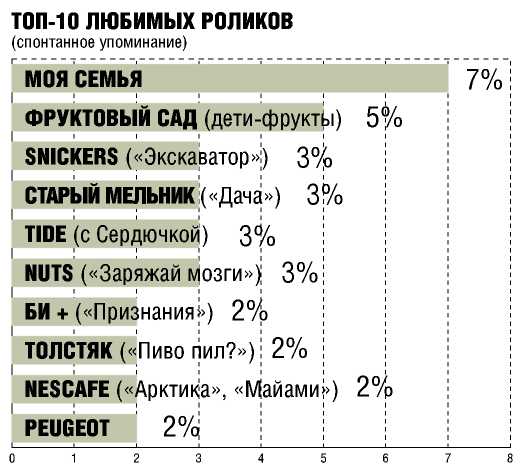 ТОП-10 ЛЮБИМЫХ РОЛИКОВ
(спонтанное упоминание)

МОЯ СЕМЬЯ 7%
ФРУКТОВЫЙ САД (дети-фрукты) 5%
SNICKERS («Экскаватор») 3%
СТАРЫЙ МЕЛЬНИК («Дача») 3%
TIDE (с Сердючкой) 3%
NUTS («Заряжай мозги») 3%
БИ + («Признания») 2%
ТОЛСТЯК («Пиво пил?») 2%
NESCAFE («Арктика», «Майами») 2%
PEUGEOT 2%

0 1 2 3 4 5 6 7 8